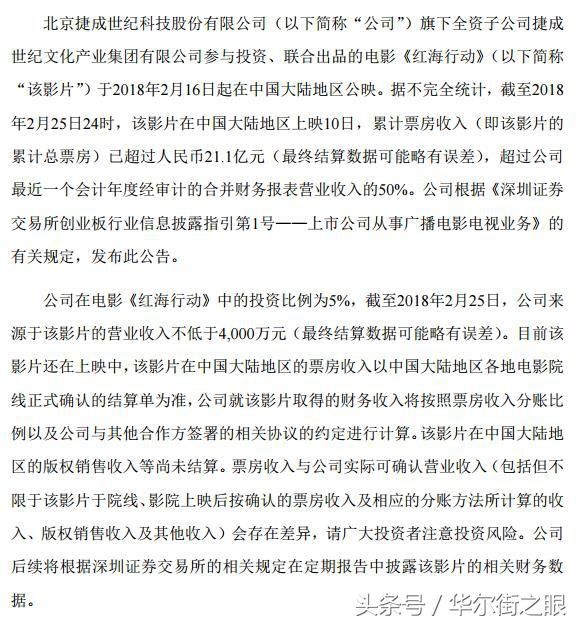 北京捷成世纪科技股份有限公司（以下简称“公司”）旗下全资子公司捷成世纪文化产业集团有限公司参与投资、联合出品的电影《红海行动》（以下简称“该影片”）于2018年2月16日起在中国大陆地区公映。据不完全统计，截至2018年2月25日24时，该影片在中国大陆地区上映10日，累计票房收入（即该影片的累计总票房）已超过人民币21.1亿元（最终结算数据可能略有误差），超过公司最近一个会计年度经审计的合并财务报表营业收入的50%。公司根据《深圳证券交易所创业板行业信息披露指引第1号——上市公司从事广播电影电视业务》的有关规定，发布此公告。

公司在电影《红海行动》中的投资比例为5%，截至2018年2月25日，公司来源于该影片的营业收入不低于4,000万元（最终结算数据可能略有误差）。目前该影片还在上映中，该影片在中国大陆地区的票房收入以中国大陆地区各地电影院线正式确认的结算单为准，公司就该影片取得的财务收入将按照票房收入分账比例以及公司与其他合作方签署的相关协议的约定进行计算。该影片在中国大陆地区的版权销售收入等尚未结算。票房收入与公司实际可确认营业收入（包括但不限于该影片于院线、影院上映后按确认的票房收入及相应的分账方法所计算的收入、版权销售收入及其他收入）会存在差异，请广大投资者注意投资风险。公司后续将根据深圳证券交易所的相关规定在定期报告中披露该影片的相关财务数据。

头条号 / 华尔街之眼